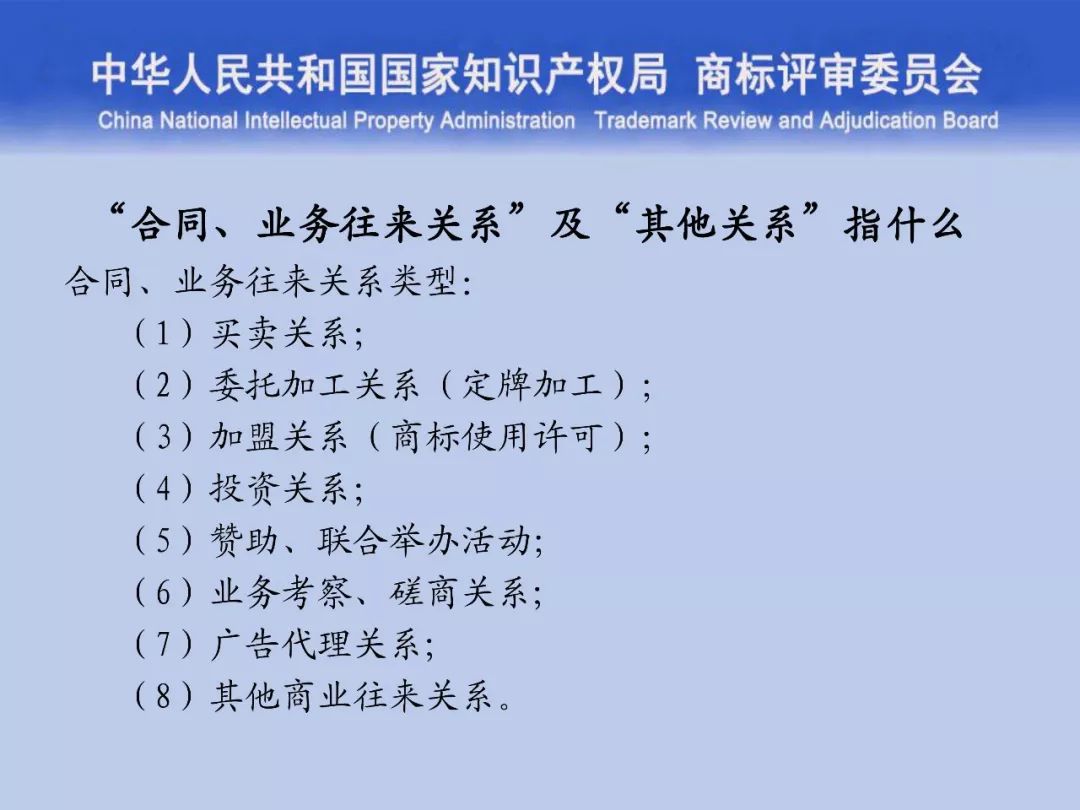 中华人民共和国国家知识产权局 商标评审委员会
China National Intellectual Property Administration Trademark Review and Adjudication Board

“合同、业务往来关系”及“其他关系”指什么

合同、业务往来关系类型：

（1）买卖关系；

（2）委托加工关系（定牌加工）；

（3）加盟关系（商标使用许可）；

（4）投资关系；

（5）赞助、联合举办活动；

（6）业务考察、磋商关系；

（7）广告代理关系；

（8）其他商业往来关系。